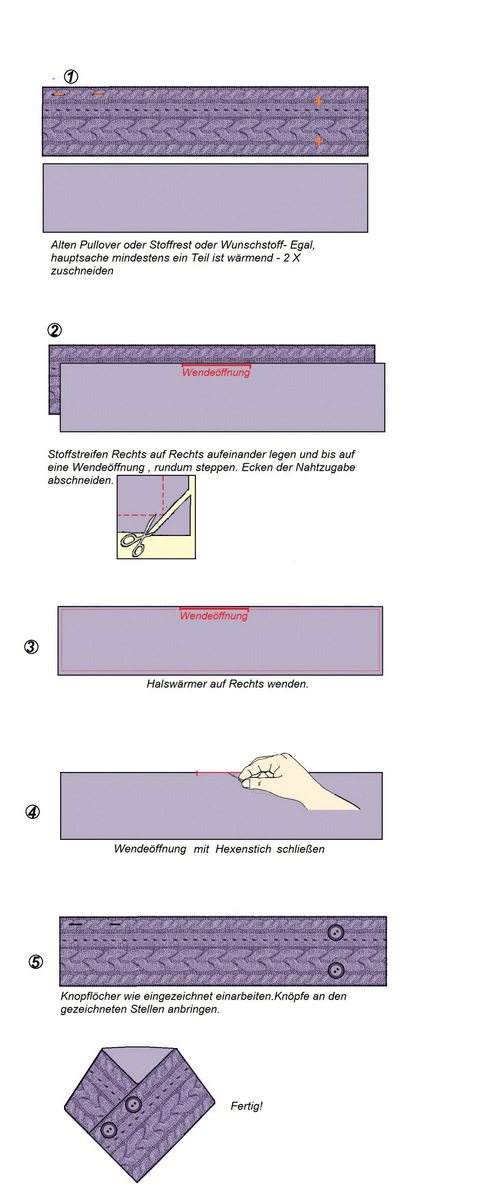 ①

Alten Pullover oder Stoffrest oder Wunschstoff- Egal, hauptsache mindestens ein Teil ist wärmend - 2 X zuschneiden

②

Wendeöffnung

Stoffstreifen Rechts auf Rechts aufeinander legen und bis auf eine Wendeöffnung , rundum steppen. Ecken der Nahtzugabe abschneiden.

③

Wendeöffnung

Halswärmer auf Rechts wenden.

④

Wendeöffnung mit Hexenstich schließen

⑤

Knopflöcher wie eingezeichnet einarbeiten.Knöpfe an den gezeichneten Stellen anbringen.

Fertig!